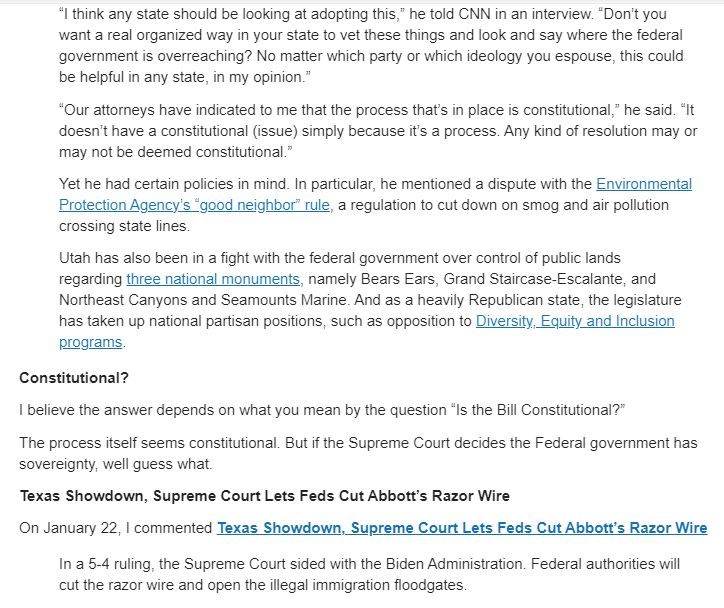 “I think any state should be looking at adopting this,” he told CNN in an interview. “Don’t you want a real organized way in your state to vet these things and look and say where the federal government is overreaching? No matter which party or which ideology you espouse, this could be helpful in any state, in my opinion.”

“Our attorneys have indicated to me that the process that’s in place is constitutional,” he said. “It doesn’t have a constitutional (issue) simply because it’s a process. Any kind of resolution may or may not be deemed constitutional.”

Yet he had certain policies in mind. In particular, he mentioned a dispute with the Environmental Protection Agency’s “good neighbor” rule, a regulation to cut down on smog and air pollution crossing state lines.

Utah has also been in a fight with the federal government over control of public lands regarding three national monuments, namely Bears Ears, Grand Staircase-Escalante, and Northeast Canyons and Seamounts Marine. And as a heavily Republican state, the legislature has taken up national partisan positions, such as opposition to Diversity, Equity and Inclusion programs.

Constitutional?

I believe the answer depends on what you mean by the question “Is the Bill Constitutional?”

The process itself seems constitutional. But if the Supreme Court decides the Federal government has sovereignty, well guess what.

Texas Showdown, Supreme Court Lets Feds Cut Abbott’s Razor Wire

On January 22, I commented Texas Showdown, Supreme Court Lets Feds Cut Abbott’s Razor Wire

In a 5-4 ruling, the Supreme Court sided with the Biden Administration. Federal authorities will cut the razor wire and open the illegal immigration floodgates.